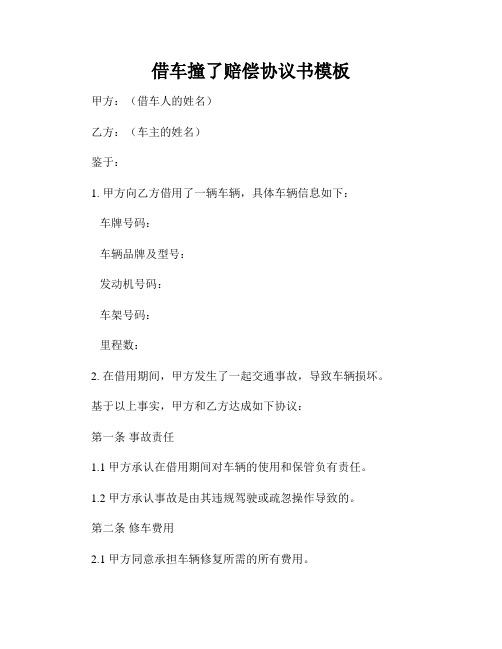 借车撞了赔偿协议书模板

甲方：（借车人的姓名）

乙方：（车主的姓名）

鉴于：

1. 甲方向乙方借用了一辆车辆，具体车辆信息如下：

车牌号码：

车辆品牌及型号：

发动机号码：

车架号码：

里程数：

2. 在借用期间，甲方发生了一起交通事故，导致车辆损坏。

基于以上事实，甲方和乙方达成如下协议：

第一条 事故责任

1.1 甲方承认在借用期间对车辆的使用和保管负有责任。

1.2 甲方承认事故是由其违规驾驶或疏忽操作导致的。

第二条 修车费用

2.1 甲方同意承担车辆修复所需的所有费用。